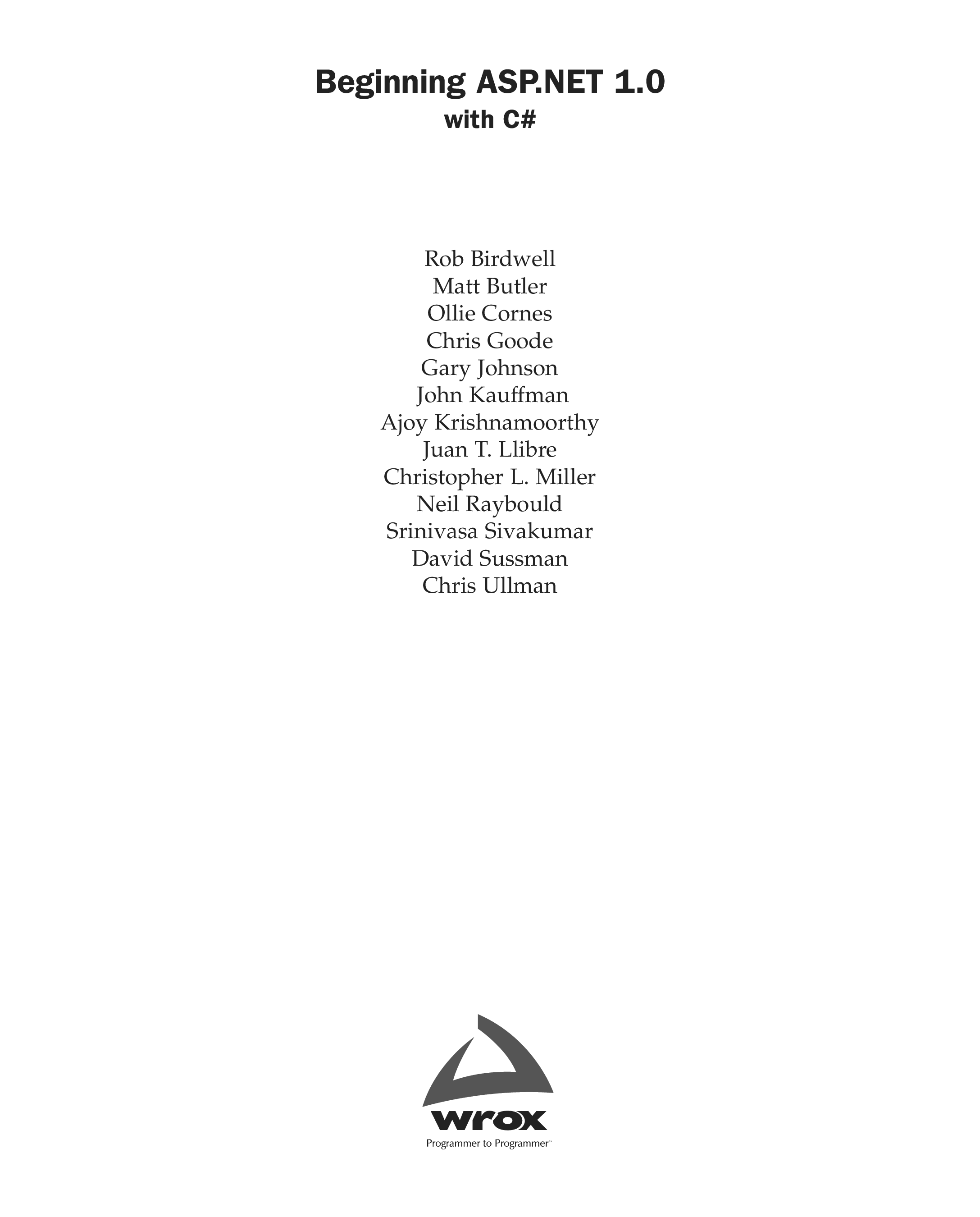 Beginning ASP.NET 1.0
with C#

Rob Birdwell
Matt Butler
Ollie Cornes
Chris Goode
Gary Johnson
John Kauffman
Ajoy Krishnamoorthy
Juan T. Llibre
Christopher L. Miller
Neil Raybould
Srinivasa Sivakumar
David Sussman
Chris Ullman

wrox
Programmer to Programmer™